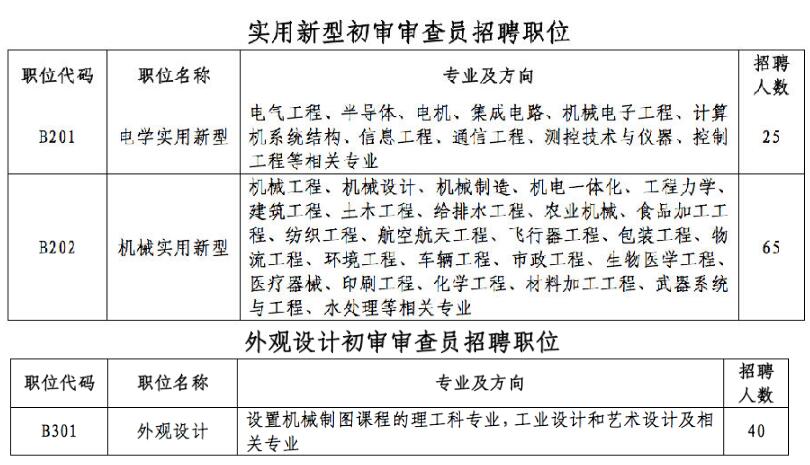 实用新型初审审查员招聘职位

| 职位代码 | 职位名称 | 专业及方向 | 招聘人数 |
|---|---|---|---|
| B201 | 电学实用新型 | 电气工程、半导体、电机、集成电路、机械电子工程、计算机系统结构、信息工程、通信工程、测控技术与仪器、控制工程等相关专业 | 25 |
| B202 | 机械实用新型 | 机械工程、机械设计、机械制造、机电一体化、工程力学、建筑工程、土木工程、给排水工程、农业机械、食品加工工程、纺织工程、航空航天工程、飞行器工程、包装工程、物流工程、环境工程、车辆工程、市政工程、生物医学工程、医疗器械、印刷工程、化学工程、材料加工工程、武器系统与工程、水处理等相关专业 | 65 |

外观设计初审审查员招聘职位

| 职位代码 | 职位名称 | 专业及方向 | 招聘人数 |
|---|---|---|---|
| B301 | 外观设计 | 设置机械制图课程的理工科专业，工业设计和艺术设计及相关专业 | 40 |